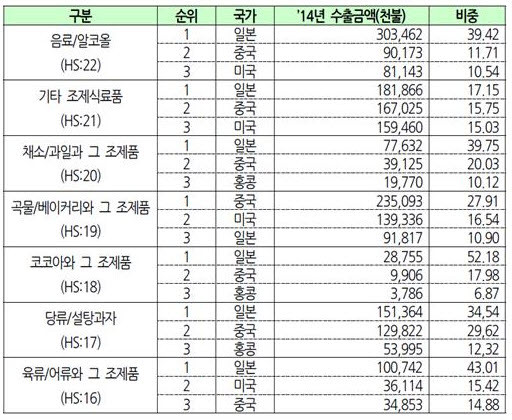 | 구분 | 순위 | 국가 | '14년 수출금액(천불) | 비중 |
|---|---|---|---|---|
| 음료/알코올 (HS:22) | 1 | 일본 | 303,462 | 39.42 |
| | 2 | 중국 | 90,173 | 11.71 |
| | 3 | 미국 | 81,143 | 10.54 |
| 기타 조제식료품 (HS:21) | 1 | 일본 | 181,866 | 17.15 |
| | 2 | 중국 | 167,025 | 15.75 |
| | 3 | 미국 | 159,460 | 15.03 |
| 채소/과일과 그 조제품 (HS:20) | 1 | 일본 | 77,632 | 39.75 |
| | 2 | 중국 | 39,125 | 20.03 |
| | 3 | 홍콩 | 19,770 | 10.12 |
| 곡물/베이커리와 그 조제품 (HS:19) | 1 | 중국 | 235,093 | 27.91 |
| | 2 | 미국 | 139,336 | 16.54 |
| | 3 | 일본 | 91,817 | 10.90 |
| 코코아와 그 조제품 (HS:18) | 1 | 일본 | 28,755 | 52.18 |
| | 2 | 중국 | 9,906 | 17.98 |
| | 3 | 홍콩 | 3,786 | 6.87 |
| 당류/설탕과자 (HS:17) | 1 | 일본 | 151,364 | 34,54 |
| | 2 | 중국 | 129,822 | 29,62 |
| | 3 | 홍콩 | 53,995 | 12,32 |
| 육류/어류와 그 조제품 (HS:16) | 1 | 일본 | 100,742 | 43.01 |
| | 2 | 미국 | 36,114 | 15.42 |
| | 3 | 중국 | 34,853 | 14.88 |